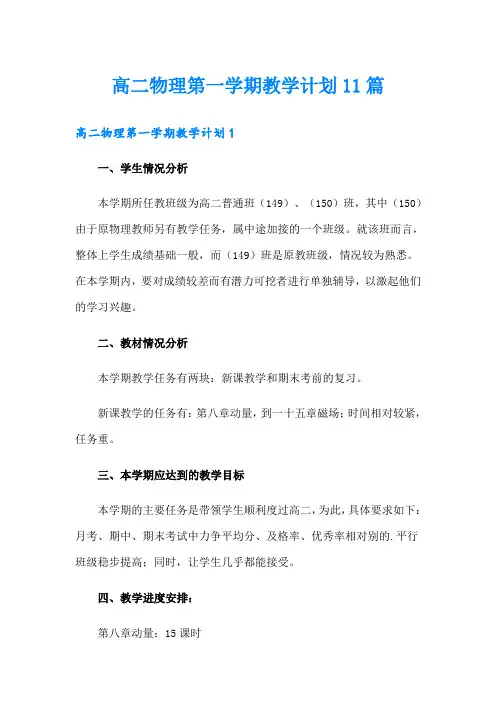 高二物理第一学期教学计划11篇

高二物理第一学期教学计划1

一、学生情况分析

本学期所任教班级为高二普通班（149）、（150）班，其中（150）由于原物理教师另有教学任务，属中途加接的一个班级。就该班而言，整体上学生成绩基础一般，而（149）班是原教班级，情况较为熟悉。在本学期内，要对成绩较差而有潜力可挖者进行单独辅导，以激起他们的学习兴趣。

二、教材情况分析

本学期教学任务有两块：新课教学和期末考前的复习。

新课教学的任务有：第八章动量，到一十五章磁场；时间相对较紧，任务重。

三、本学期应达到的教学目标

本学期的主要任务是带领学生顺利度过高二，为此，具体要求如下：月考、期中、期末考试中力争平均分、及格率、优秀率相对别的.平行班级稳步提高；同时，让学生几乎都能接受。

四、教学进度安排：

第八章动量：15课时